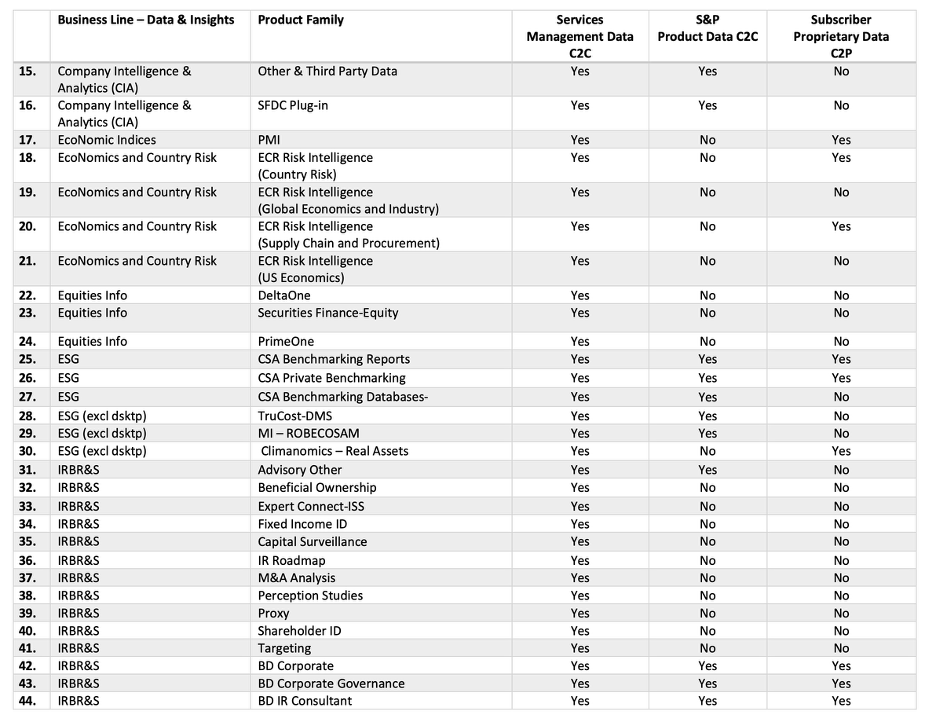 | | Business Line – Data & Insights | Product Family | Services Management Data C2C | S&P Product Data C2C | Subscriber Proprietary Data C2P |
|---|---|---|---|---|---|
| 15. | Company Intelligence & Analytics (CIA) | Other & Third Party Data | Yes | Yes | No |
| 16. | Company Intelligence & Analytics (CIA) | SFDC Plug-in | Yes | Yes | No |
| 17. | EcoNomic Indices | PMI | Yes | No | Yes |
| 18. | EcoNomics and Country Risk | ECR Risk Intelligence (Country Risk) | Yes | No | Yes |
| 19. | EcoNomics and Country Risk | ECR Risk Intelligence (Global Economics and Industry) | Yes | No | No |
| 20. | EcoNomics and Country Risk | ECR Risk Intelligence (Supply Chain and Procurement) | Yes | No | Yes |
| 21. | EcoNomics and Country Risk | ECR Risk Intelligence (US Economics) | Yes | No | No |
| 22. | Equities Info | DeltaOne | Yes | No | No |
| 23. | Equities Info | Securities Finance-Equity | Yes | No | No |
| 24. | Equities Info | PrimeOne | Yes | No | No |
| 25. | ESG | CSA Benchmarking Reports | Yes | Yes | Yes |
| 26. | ESG | CSA Private Benchmarking | Yes | Yes | Yes |
| 27. | ESG | CSA Benchmarking Databases- | Yes | Yes | No |
| 28. | ESG (excl dsktp) | TruCost-DMS | Yes | Yes | No |
| 29. | ESG (excl dsktp) | MI – ROBECOSAM | Yes | Yes | No |
| 30. | ESG (excl dsktp) | Climanomics – Real Assets | Yes | No | Yes |
| 31. | IRBR&S | Advisory Other | Yes | Yes | No |
| 32. | IRBR&S | Beneficial Ownership | Yes | No | No |
| 33. | IRBR&S | Expert Connect-ISS | Yes | No | No |
| 34. | IRBR&S | Fixed Income ID | Yes | No | No |
| 35. | IRBR&S | Capital Surveillance | Yes | No | No |
| 36. | IRBR&S | IR Roadmap | Yes | No | No |
| 37. | IRBR&S | M&A Analysis | Yes | No | No |
| 38. | IRBR&S | Perception Studies | Yes | No | No |
| 39. | IRBR&S | Proxy | Yes | No | No |
| 40. | IRBR&S | Shareholder ID | Yes | No | No |
| 41. | IRBR&S | Targeting | Yes | No | No |
| 42. | IRBR&S | BD Corporate | Yes | Yes | Yes |
| 43. | IRBR&S | BD Corporate Governance | Yes | Yes | Yes |
| 44. | IRBR&S | BD IR Consultant | Yes | Yes | Yes |